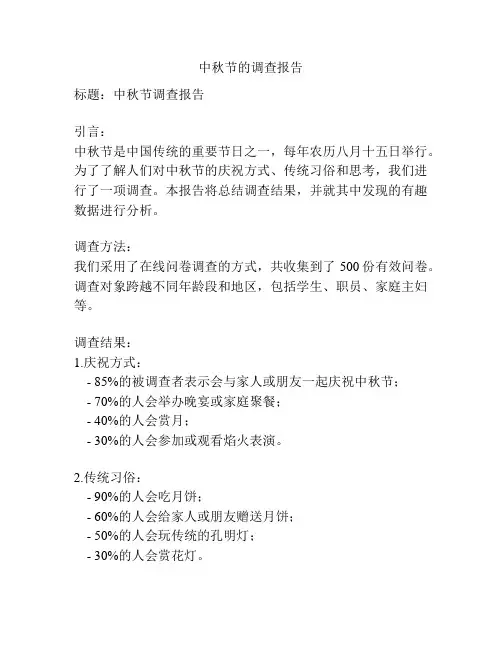 中秋节的调查报告

标题：中秋节调查报告

引言：
中秋节是中国传统的重要节日之一，每年农历八月十五日举行。为了了解人们对中秋节的庆祝方式、传统习俗和思考，我们进行了一项调查。本报告将总结调查结果，并就其中发现的有趣数据进行分析。

调查方法：
我们采用了在线问卷调查的方式，共收集到了 500 份有效问卷。调查对象跨越不同年龄段和地区，包括学生、职员、家庭主妇等。

调查结果：
1.庆祝方式：
- 85%的被调查者表示会与家人或朋友一起庆祝中秋节；
- 70%的人会举办晚宴或家庭聚餐；
- 40%的人会赏月；
- 30%的人会参加或观看焰火表演。

2.传统习俗：
- 90%的人会吃月饼；
- 60%的人会给家人或朋友赠送月饼；
- 50%的人会玩传统的孔明灯；
- 30%的人会赏花灯。